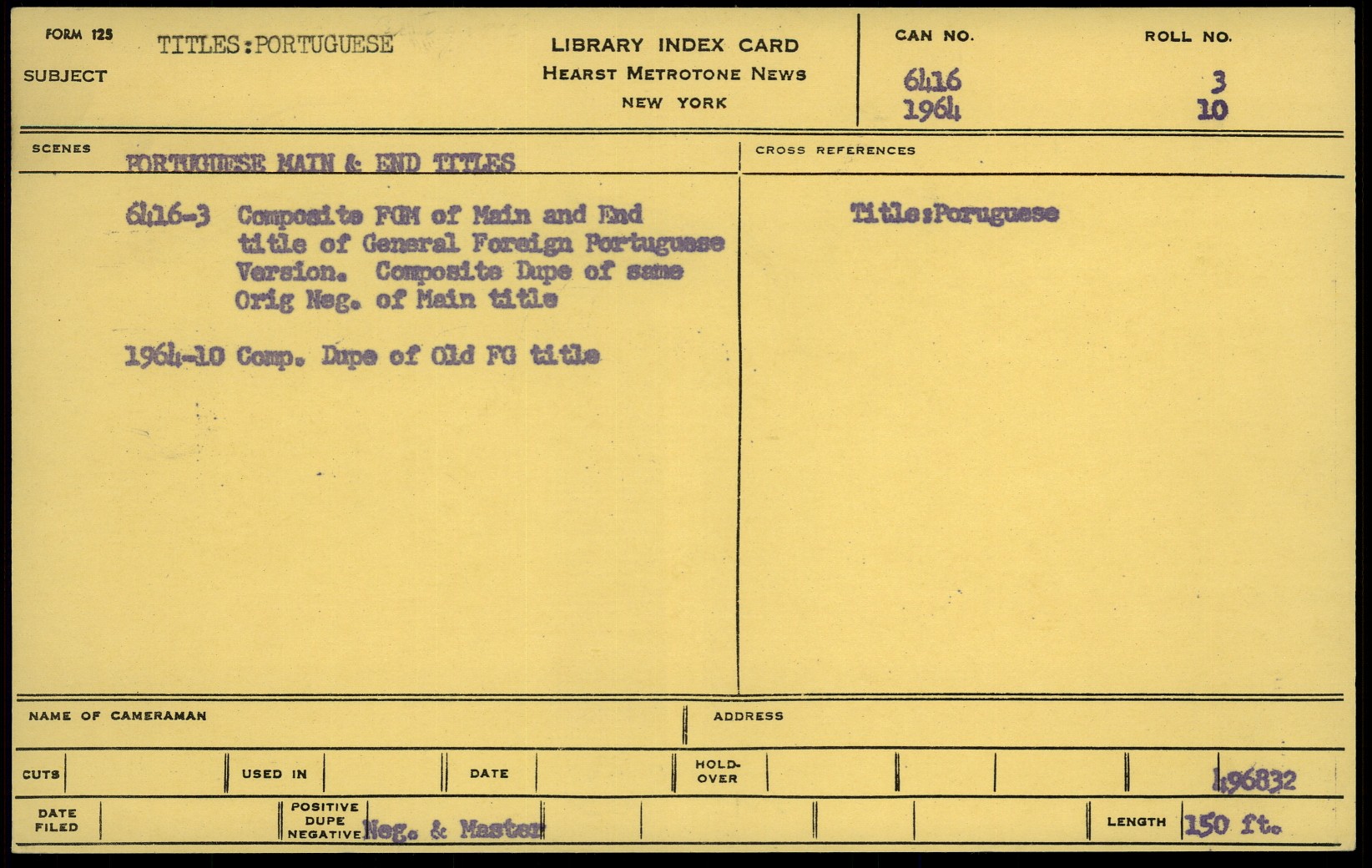 FORM 125
SUBJECT
TITLES:PORTUGUESE

LIBRARY INDEX CARD
HEARST METROTONE NEWS
NEW YORK

CAN NO.
6416
1964

ROLL NO.
3
10

SCENES
PORTUGUESE MAIN & END TITLES

6416-3 Composite FGM of Main and End title of General Foreign Portuguese Version. Composite Dupe of same Orig Neg. of Main title

1964-10 Comp. Dupe of Old FG title

CROSS REFERENCES

Title:Poruguese

NAME OF CAMERAMAN
ADDRESS

CUTS
USED IN
DATE
HOLD-OVER
496832

DATE FILED
POSITIVE DUPE NEGATIVE Neg. & Master
LENGTH 150 ft.